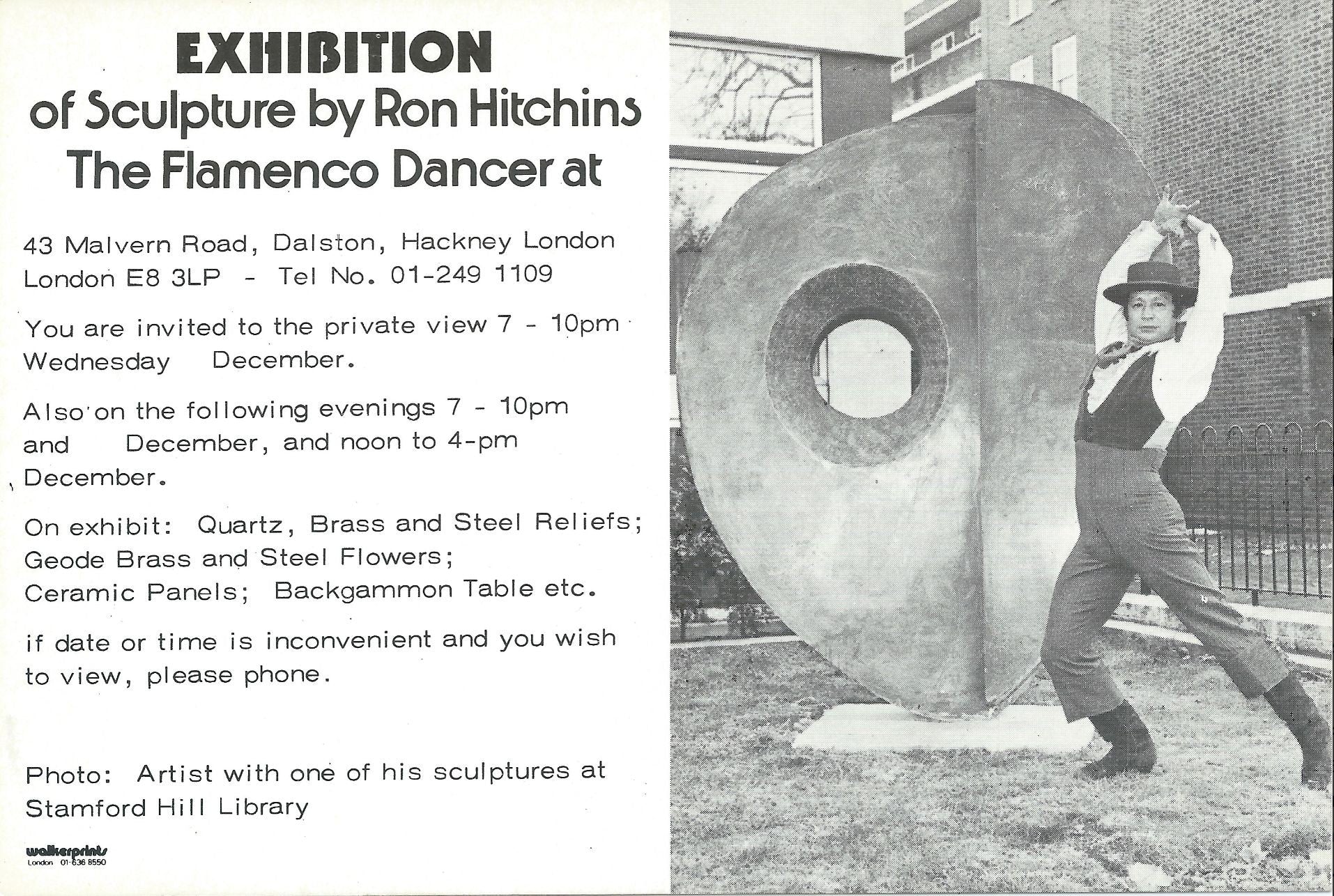 EXHIBITION
of Sculpture by Ron Hitchins
The Flamenco Dancer at

43 Malvern Road, Dalston, Hackney London
London E8 3LP - Tel No. 01-249 1109

You are invited to the private view 7 - 10pm Wednesday December.

Also on the following evenings 7 - 10pm and December, and noon to 4-pm December.

On exhibit: Quartz, Brass and Steel Reliefs;
Geode Brass and Steel Flowers;
Ceramic Panels; Backgammon Table etc.

if date or time is inconvenient and you wish to view, please phone.

Photo: Artist with one of his sculptures at Stamford Hill Library

walkerprints
London 01-636 8550